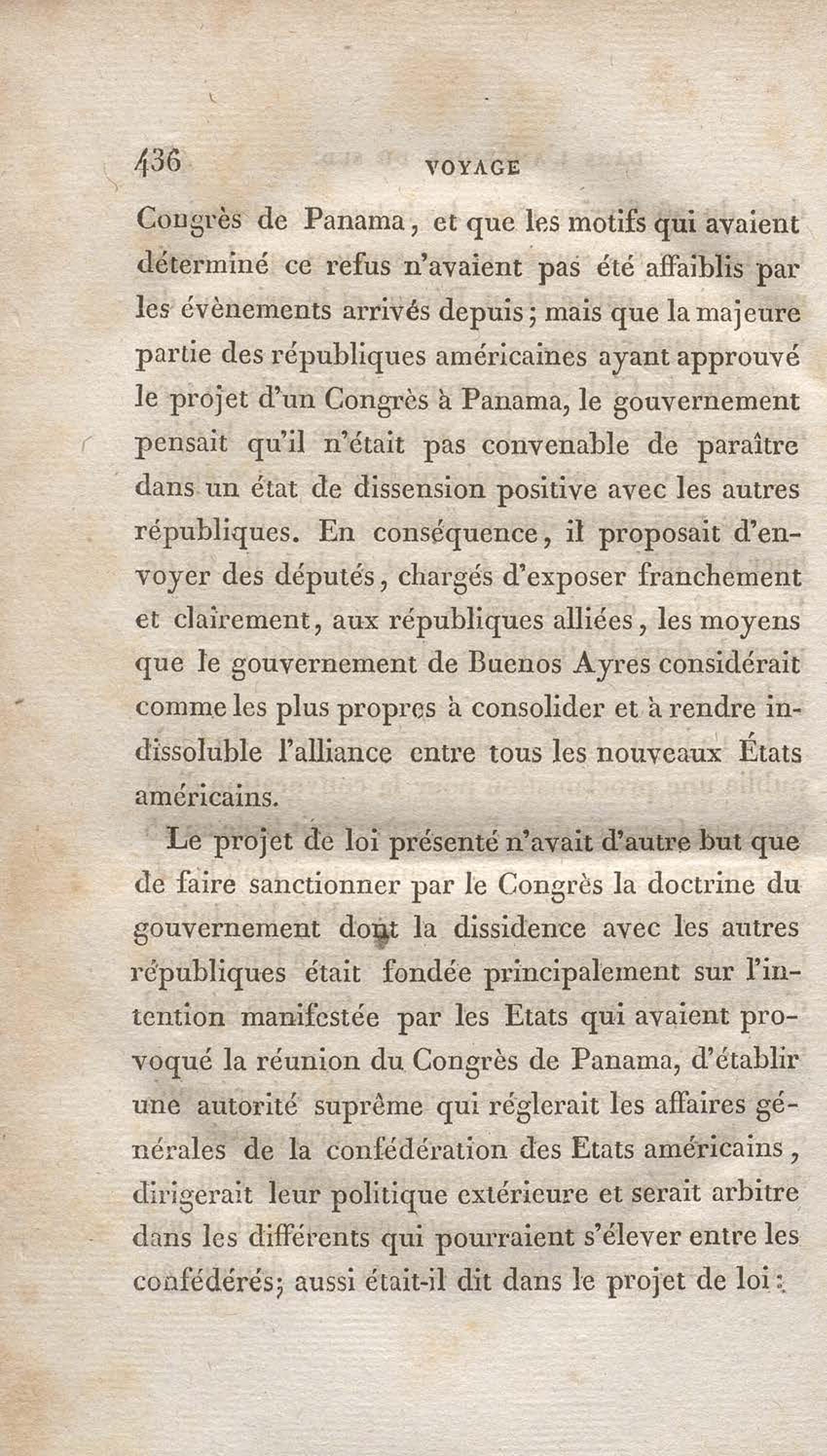 436 VOYAGE

Congrès de Panama, et que les motifs qui avaient déterminé ce refus n'avaient pas été affaiblis par les évènements arrivés depuis; mais que la majeure partie des républiques américaines ayant approuvé le projet d'un Congrès à Panama, le gouvernement pensait qu'il n'était pas convenable de paraître dans un état de dissension positive avec les autres républiques. En conséquence, il proposait d'envoyer des députés, chargés d'exposer franchement et clairement, aux républiques alliées, les moyens que le gouvernement de Buenos Ayres considérait comme les plus propres à consolider et à rendre indissoluble l'alliance entre tous les nouveaux États américains.

Le projet de loi présenté n'avait d'autre but que de faire sanctionner par le Congrès la doctrine du gouvernement dont la dissidence avec les autres républiques était fondée principalement sur l'intention manifestée par les Etats qui avaient provoqué la réunion du Congrès de Panama, d'établir une autorité suprême qui réglerait les affaires générales de la confédération des Etats américains, dirigerait leur politique extérieure et serait arbitre dans les différents qui pourraient s'élever entre les confédérés; aussi était-il dit dans le projet de loi: